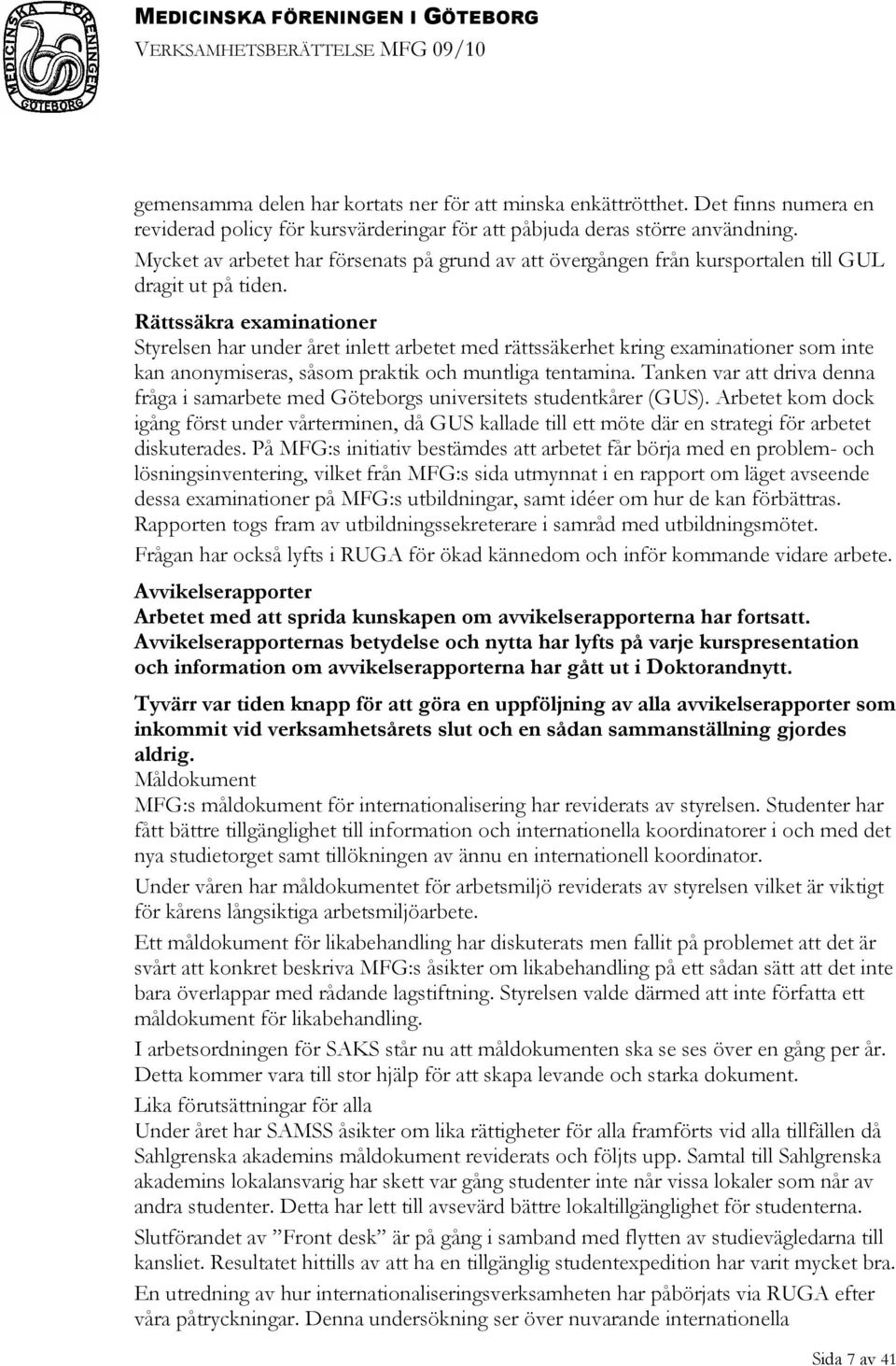 MEDICINSKA FÖRENINGEN GÖTEBORG

MEDICINSKA FÖRENINGEN I GÖTEBORG
VERKSAMHETSBERÄTTELSE MFG 09/10

gemensamma delen har kortats ner för att minska enkättrötthet. Det finns numera en reviderad policy för kursvärderingar för att påbjuda deras större användning. Mycket av arbetet har försenats på grund av att övergången från kursportalen till GUL dragit ut på tiden.

Rättssäkra examinationer
Styrelsen har under året inlett arbetet med rättssäkerhet kring examinationer som inte kan anonymiseras, såsom praktik och muntliga tentamina. Tanken var att driva denna fråga i samarbete med Göteborgs universitets studentkårer (GUS). Arbetet kom dock igång först under vårterminen, då GUS kallade till ett möte där en strategi för arbetet diskuterades. På MFG:s initiativ bestämdes att arbetet får börja med en problem- och lösningsinventering, vilket från MFG:s sida utmynnat i en rapport om läget avseende dessa examinationer på MFG:s utbildningar, samt idéer om hur de kan förbättras. Rapporten togs fram av utbildningssekreterare i samråd med utbildningsmötet.

Frågan har också lyfts i RUGA för ökad kännedom och inför kommande vidare arbete.

Avvikelserapporter
Arbetet med att sprida kunskapen om avvikelserapporterna har fortsatt. Avvikelserapporternas betydelse och nytta har lyfts på varje kurspresentation och information om avvikelserapporterna har gått ut i Doktorandnytt.

Tyvärr var tiden knapp för att göra en uppföljning av alla avvikelserapporter som inkommit vid verksamhetsårets slut och en sådan sammanställning gjordes aldrig.

Måldokument
MFG:s måldokument för internationalisering har reviderats av styrelsen. Studenter har fått bättre tillgänglighet till information och internationella koordinatorer i och med det nya studietorget samt tillökningen av ännu en internationell koordinator.

Under våren har måldokumentet för arbetsmiljö reviderats av styrelsen vilket är viktigt för kårens långsiktiga arbetsmiljöarbete.

Ett måldokument för likabehandling har diskuterats men fallit på problemet att det är svårt att konkret beskriva MFG:s åsikter om likabehandling på ett sådan sätt att det inte bara överlappar med rådande lagstiftning. Styrelsen valde därmed att inte författa ett måldokument för likabehandling.

I arbetsordningen för SAKS står nu att måldokumenten ska se ses över en gång per år. Detta kommer vara till stor hjälp för att skapa levande och starka dokument.

Lika förutsättningar för alla
Under året har SAMSS åsikter om lika rättigheter för alla framförts vid alla tillfällen då Sahlgrenska akademins måldokument reviderats och följts upp. Samtal till Sahlgrenska akademins lokalansvarig har skett var gång studenter inte når vissa lokaler som når av andra studenter. Detta har lett till avsevärd bättre lokaltillgänglighet för studenterna.

Slutförandet av ”Front desk” är på gång i samband med flytten av studievägledarna till kansliet. Resultatet hittills av att ha en tillgänglig studentexpedition har varit mycket bra.

En utredning av hur internationaliseringsverksamheten har påbörjats via RUGA efter våra påtryckningar. Denna undersökning ser över nuvarande internationella

Sida 7 av 41